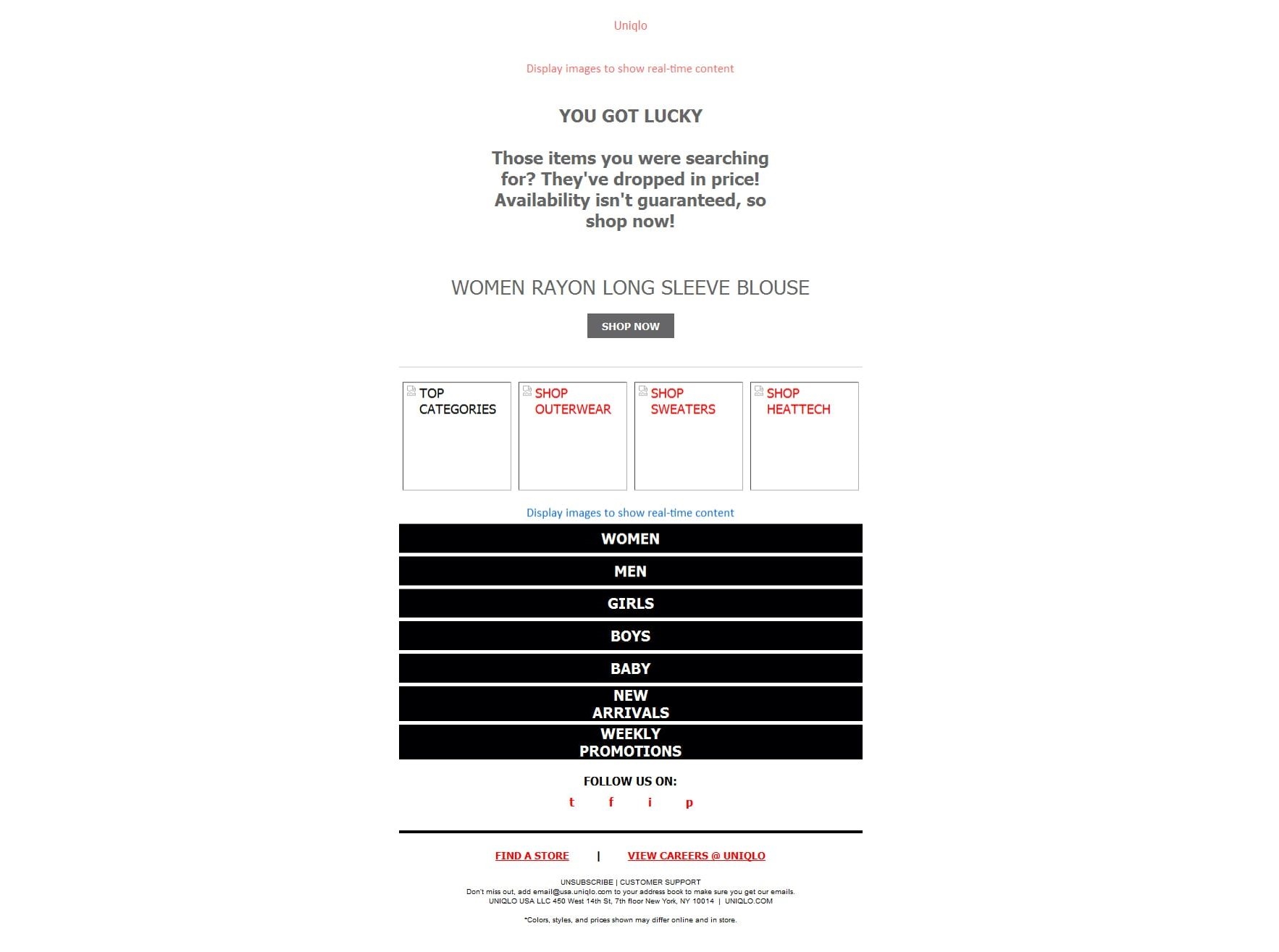 Uniqlo

Display images to show real-time content

YOU GOT LUCKY

Those items you were searching for? They've dropped in price! Availability isn't guaranteed, so shop now!

WOMEN RAYON LONG SLEEVE BLOUSE

SHOP NOW

TOP CATEGORIES

SHOP OUTERWEAR

SHOP SWEATERS

SHOP HEATTECH

Display images to show real-time content

WOMEN

MEN

GIRLS

BOYS

BABY

NEW ARRIVALS

WEEKLY PROMOTIONS

FOLLOW US ON:

t f i p

FIND A STORE | VIEW CAREERS @ UNIQLO

UNSUBSCRIBE | CUSTOMER SUPPORT
Don't miss out, add email@usa.uniqlo.com to your address book to make sure you get our emails.
UNIQLO USA LLC 450 West 14th St, 7th floor New York, NY 10014 | UNIQLO.COM

*Colors, styles, and prices shown may differ online and in store.